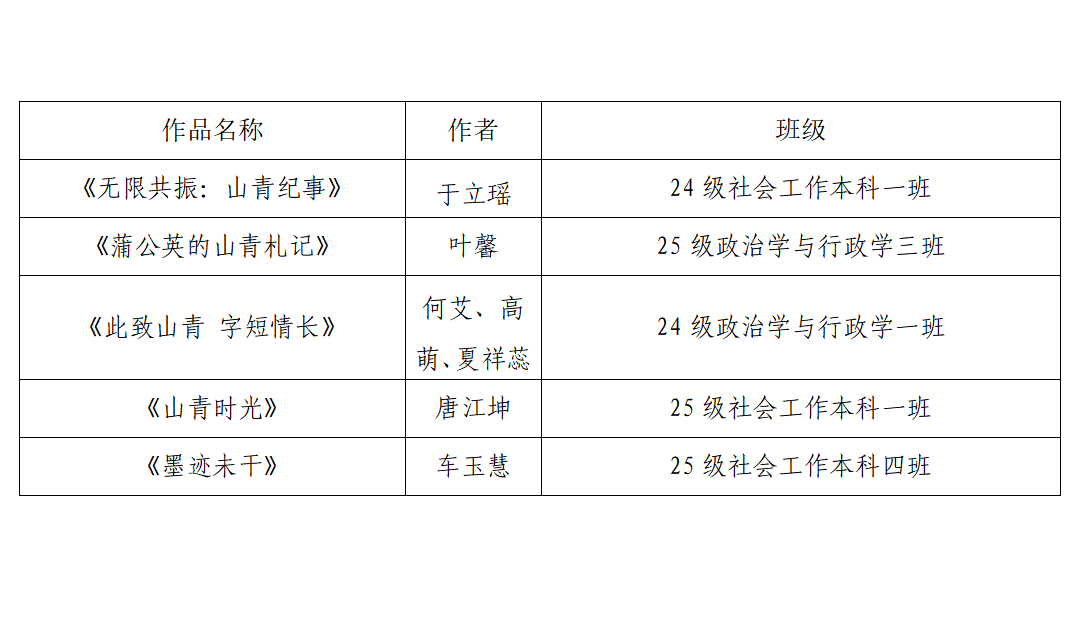 | 作品名称 | 作者 | 班级 |
|---|---|---|
| 《无限共振：山青纪事》 | 于立瑶 | 24级社会工作本科一班 |
| 《蒲公英的山青札记》 | 叶馨 | 25级政治学与行政学三班 |
| 《此致山青 字短情长》 | 何艾、高萌、夏祥蕊 | 24级政治学与行政学一班 |
| 《山青时光》 | 唐江坤 | 25级社会工作本科一班 |
| 《墨迹未干》 | 车玉慧 | 25级社会工作本科四班 |